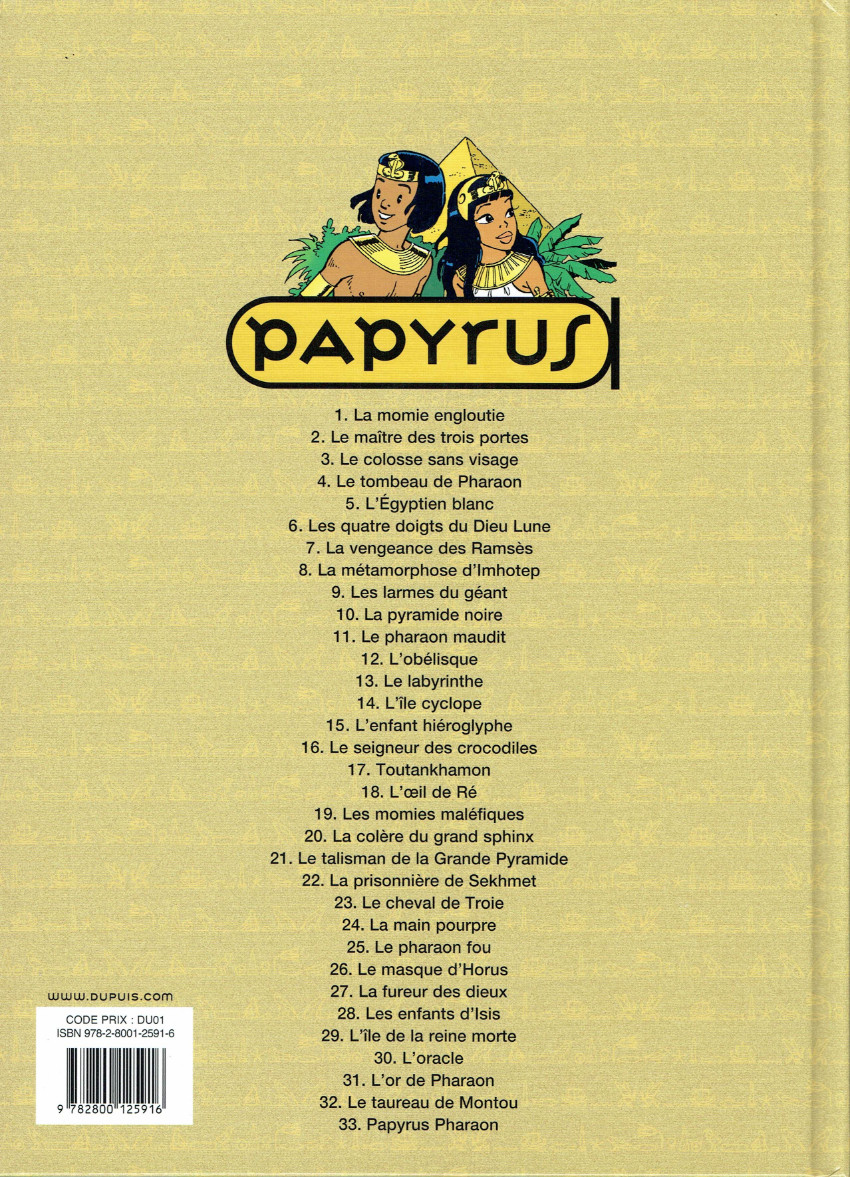 PAPYRUS

1. La momie engloutie
2. Le maître des trois portes
3. Le colosse sans visage
4. Le tombeau de Pharaon
5. L'Égyptien blanc
6. Les quatre doigts du Dieu Lune
7. La vengeance des Ramsès
8. La métamorphose d'Imhotep
9. Les larmes du géant
10. La pyramide noire
11. Le pharaon maudit
12. L'obélisque
13. Le labyrinthe
14. L'île cyclope
15. L'enfant hiéroglyphe
16. Le seigneur des crocodiles
17. Toutankhamon
18. L'œil de Ré
19. Les momies maléfiques
20. La colère du grand sphinx
21. Le talisman de la Grande Pyramide
22. La prisonnière de Sekhmet
23. Le cheval de Troie
24. La main pourpre
25. Le pharaon fou
26. Le masque d'Horus
27. La fureur des dieux
28. Les enfants d'Isis
29. L'île de la reine morte
30. L'oracle
31. L'or de Pharaon
32. Le taureau de Montou
33. Papyrus Pharaon

www.dupuis.com

CODE PRIX : DU01
ISBN 978-2-8001-2591-6

9 782800 125916